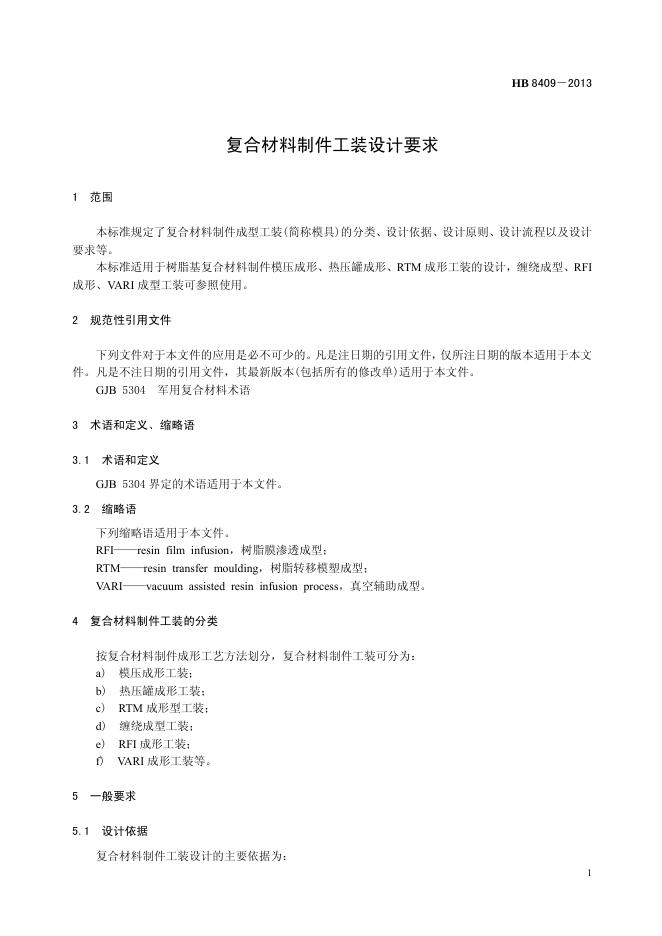 HB 8409－2013

复合材料制件工装设计要求

1　范围

本标准规定了复合材料制件成型工装(简称模具)的分类、设计依据、设计原则、设计流程以及设计要求等。

本标准适用于树脂基复合材料制件模压成形、热压罐成形、RTM 成形工装的设计，缠绕成型、RFI 成形、VARI 成型工装可参照使用。

2　规范性引用文件

下列文件对于本文件的应用是必不可少的。凡是注日期的引用文件，仅所注日期的版本适用于本文件。凡是不注日期的引用文件，其最新版本(包括所有的修改单)适用于本文件。

GJB 5304　军用复合材料术语

3　术语和定义、缩略语

3.1　术语和定义

GJB 5304 界定的术语适用于本文件。

3.2　缩略语

下列缩略语适用于本文件。

RFI——resin film infusion，树脂膜渗透成型；

RTM——resin transfer moulding，树脂转移模塑成型；

VARI——vacuum assisted resin infusion process，真空辅助成型。

4　复合材料制件工装的分类

按复合材料制件成形工艺方法划分，复合材料制件工装可分为：

a)　模压成形工装；

b)　热压罐成形工装；

c)　RTM 成形型工装；

d)　缠绕成型工装；

e)　RFI 成形工装；

f)　VARI 成形工装等。

5　一般要求

5.1　设计依据

复合材料制件工装设计的主要依据为：

1